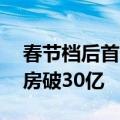 春节档后首
房破30亿